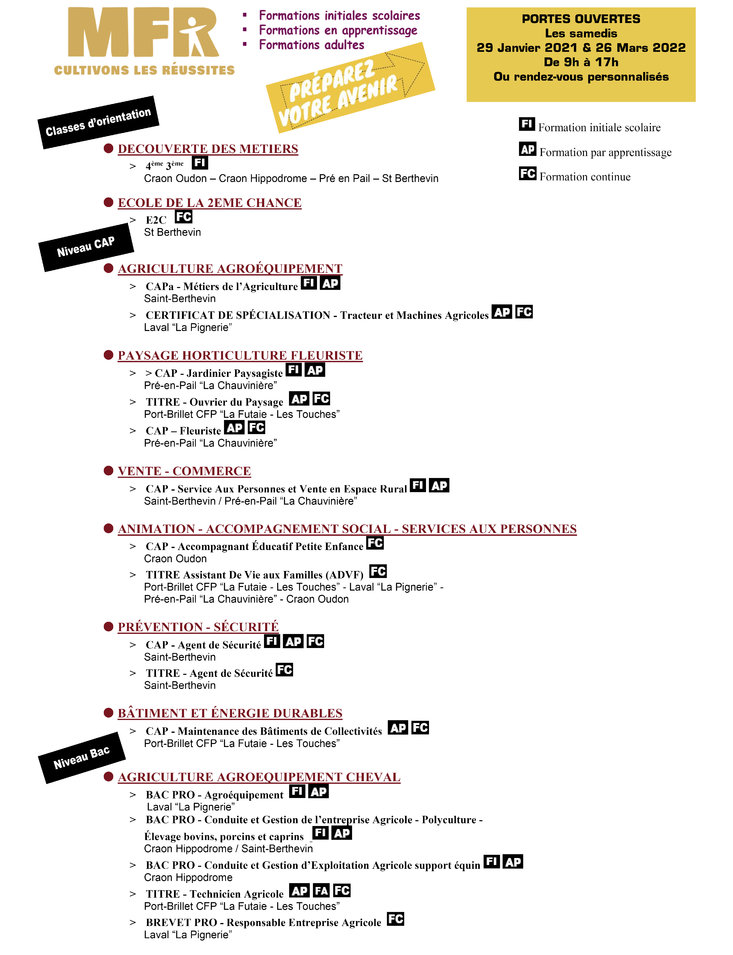 MFR
CULTIVONS LES RÉUSSITES

▪ Formations initiales scolaires
▪ Formations en apprentissage
▪ Formations adultes

PRÉPAREZ VOTRE AVENIR

PORTES OUVERTES
Les samedis
29 Janvier 2021 & 26 Mars 2022
De 9h à 17h
Ou rendez-vous personnalisés

FI Formation initiale scolaire
AP Formation par apprentissage
FC Formation continue

Classes d'orientation

DECOUVERTE DES METIERS
> $4^{ème}$ $3^{ème}$ FI
Craon Oudon – Craon Hippodrome – Pré en Pail – St Berthevin

ECOLE DE LA 2EME CHANCE
> E2C FC
St Berthevin

Niveau CAP

AGRICULTURE AGROÉQUIPEMENT
> CAPa - Métiers de l'Agriculture FI AP
Saint-Berthevin
> CERTIFICAT DE SPÉCIALISATION - Tracteur et Machines Agricoles AP FC
Laval "La Pignerie"

PAYSAGE HORTICULTURE FLEURISTE
> > CAP - Jardinier Paysagiste FI AP
Pré-en-Pail "La Chauvinière"
> TITRE - Ouvrier du Paysage AP FC
Port-Brillet CFP "La Futaie - Les Touches"
> CAP – Fleuriste AP FC
Pré-en-Pail "La Chauvinière"

VENTE - COMMERCE
> CAP - Service Aux Personnes et Vente en Espace Rural FI AP
Saint-Berthevin / Pré-en-Pail "La Chauvinière"

ANIMATION - ACCOMPAGNEMENT SOCIAL - SERVICES AUX PERSONNES
> CAP - Accompagnant Éducatif Petite Enfance FC
Craon Oudon
> TITRE Assistant De Vie aux Familles (ADVF) FC
Port-Brillet CFP "La Futaie - Les Touches" - Laval "La Pignerie" - Pré-en-Pail "La Chauvinière" - Craon Oudon

PRÉVENTION - SÉCURITÉ
> CAP - Agent de Sécurité FI AP FC
Saint-Berthevin
> TITRE - Agent de Sécurité FC
Saint-Berthevin

BÂTIMENT ET ÉNERGIE DURABLES
> CAP - Maintenance des Bâtiments de Collectivités AP FC
Port-Brillet CFP "La Futaie - Les Touches"

Niveau Bac

AGRICULTURE AGROEQUIPEMENT CHEVAL
> BAC PRO - Agroéquipement FI AP
Laval "La Pignerie"
> BAC PRO - Conduite et Gestion de l'entreprise Agricole - Polyculture - Élevage bovins, porcins et caprins FI AP
Craon Hippodrome / Saint-Berthevin
> BAC PRO - Conduite et Gestion d'Exploitation Agricole support équin FI AP
Craon Hippodrome
> TITRE - Technicien Agricole AP FA FC
Port-Brillet CFP "La Futaie - Les Touches"
> BREVET PRO - Responsable Entreprise Agricole FC
Laval "La Pignerie"